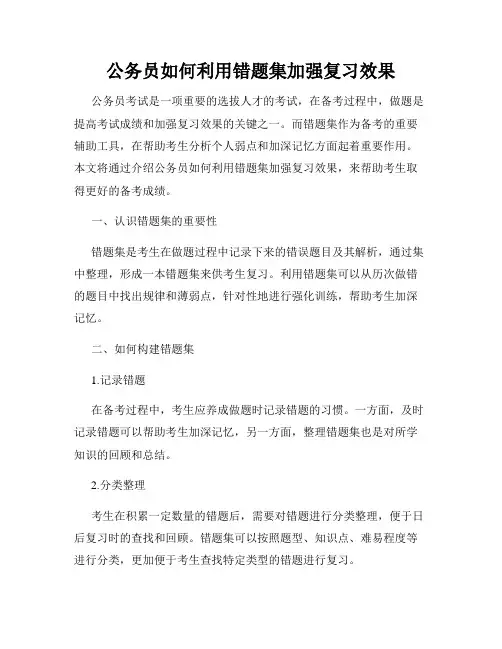 公务员如何利用错题集加强复习效果

公务员考试是一项重要的选拔人才的考试，在备考过程中，做题是提高考试成绩和加强复习效果的关键之一。而错题集作为备考的重要辅助工具，在帮助考生分析个人弱点和加深记忆方面起着重要作用。本文将通过介绍公务员如何利用错题集加强复习效果，来帮助考生取得更好的备考成绩。

一、认识错题集的重要性

错题集是考生在做题过程中记录下来的错误题目及其解析，通过集中整理，形成一本错题集来供考生复习。利用错题集可以从历次做错的题目中找出规律和薄弱点，针对性地进行强化训练，帮助考生加深记忆。

二、如何构建错题集

1.记录错题

在备考过程中，考生应养成做题时记录错题的习惯。一方面，及时记录错题可以帮助考生加深记忆，另一方面，整理错题集也是对所学知识的回顾和总结。

2.分类整理

考生在积累一定数量的错题后，需要对错题进行分类整理，便于日后复习时的查找和回顾。错题集可以按照题型、知识点、难易程度等进行分类，更加便于考生查找特定类型的错题进行复习。